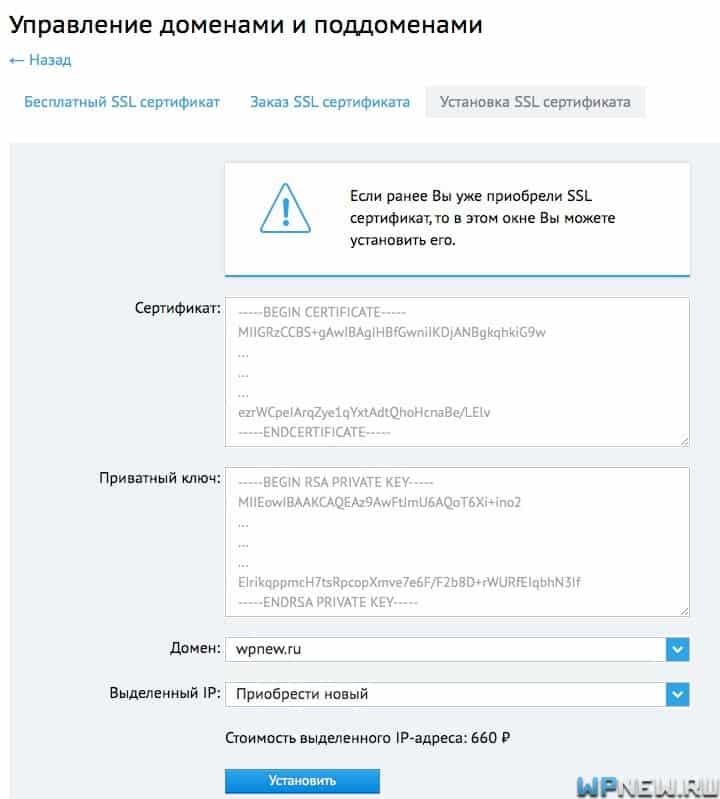 Управление доменами и поддоменами

← Назад

Бесплатный SSL сертификат   Заказ SSL сертификата   Установка SSL сертификата

Если ранее Вы уже приобрели SSL сертификат, то в этом окне Вы можете установить его.

Сертификат:
-----BEGIN CERTIFICATE-----
MIIGRzCCBS+gAwIBAgIHBfGwniIKDjANBgkqhkiG9w
...
...
...
ezrWCpeIArqZye1qYxtAdtQhoHcnaBe/LEIv
-----ENDCERTIFICATE-----

Приватный ключ:
-----BEGIN RSA PRIVATE KEY-----
MIIEowIBAAKCAQEAz9AwFtJmU6AQoT6Xi+ino2
...
...
...
ElrikqppmcH7tsRpcopXmve7e6F/F2b8D+rWURfEIqbhN3If
-----ENDRSA PRIVATE KEY-----

Домен: wpnew.ru

Выделенный IP: Приобрести новый

Стоимость выделенного IP-адреса: 660 ₽

Установить

WPNEW.RU